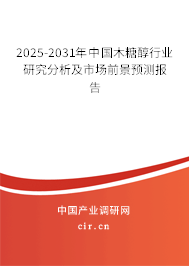 2025-2031年中国木糖醇行业研究分析及市场前景预测报告

中国产业调研网

cir.cn